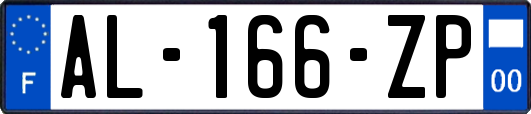 F
AL-166-ZP
00